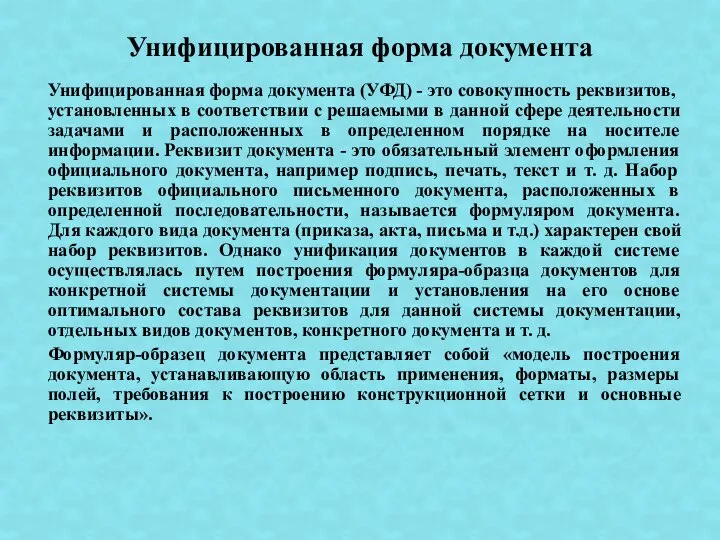 Унифицированная форма документа

Унифицированная форма документа (УФД) - это совокупность реквизитов, установленных в соответствии с решаемыми в данной сфере деятельности задачами и расположенных в определенном порядке на носителе информации. Реквизит документа - это обязательный элемент оформления официального документа, например подпись, печать, текст и т. д. Набор реквизитов официального письменного документа, расположенных в определенной последовательности, называется формуляром документа. Для каждого вида документа (приказа, акта, письма и т.д.) характерен свой набор реквизитов. Однако унификация документов в каждой системе осуществлялась путем построения формуляра-образца документов для конкретной системы документации и установления на его основе оптимального состава реквизитов для данной системы документации, отдельных видов документов, конкретного документа и т. д.

Формуляр-образец документа представляет собой «модель построения документа, устанавливающую область применения, форматы, размеры полей, требования к построению конструкционной сетки и основные реквизиты».